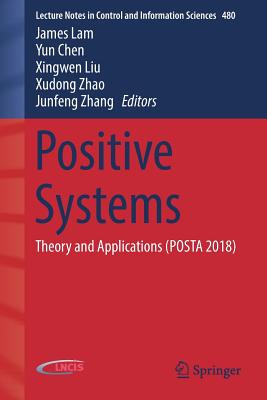 Lecture Notes in Control and Information Sciences 480

James Lam
Yun Chen
Xingwen Liu
Xudong Zhao
Junfeng Zhang Editors

Positive Systems

Theory and Applications (POSTA 2018)

LNCIS

Springer